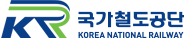 KR
국가철도공단
KOREA NATIONAL RAILWAY